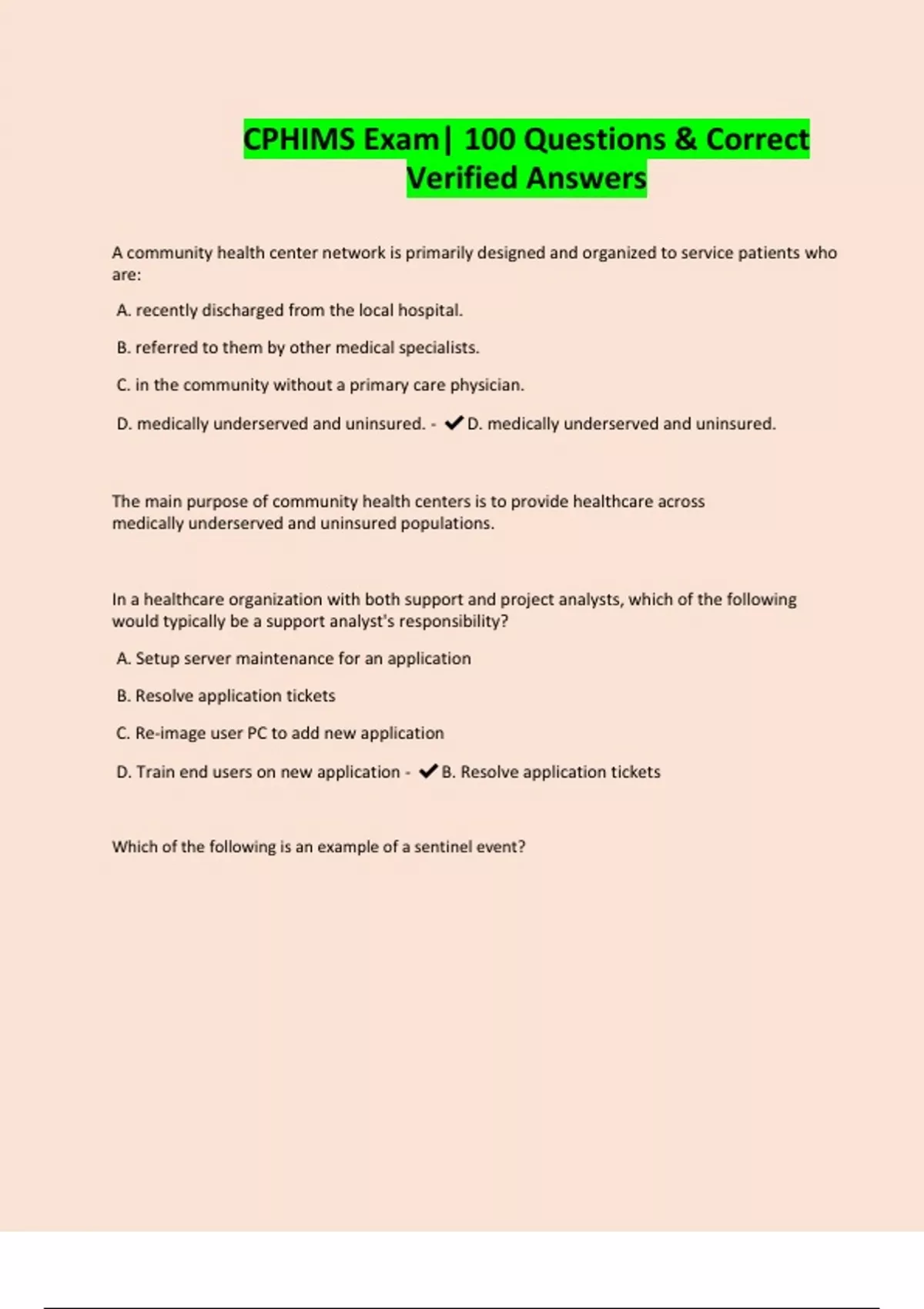 CPHIMS Exam| 100 Questions & Correct Verified Answers

A community health center network is primarily designed and organized to service patients who are:

A. recently discharged from the local hospital.

B. referred to them by other medical specialists.

C. in the community without a primary care physician.

D. medically underserved and uninsured. - ✔D. medically underserved and uninsured.

The main purpose of community health centers is to provide healthcare across medically underserved and uninsured populations.

In a healthcare organization with both support and project analysts, which of the following would typically be a support analyst's responsibility?

A. Setup server maintenance for an application

B. Resolve application tickets

C. Re-image user PC to add new application

D. Train end users on new application - ✔B. Resolve application tickets

Which of the following is an example of a sentinel event?